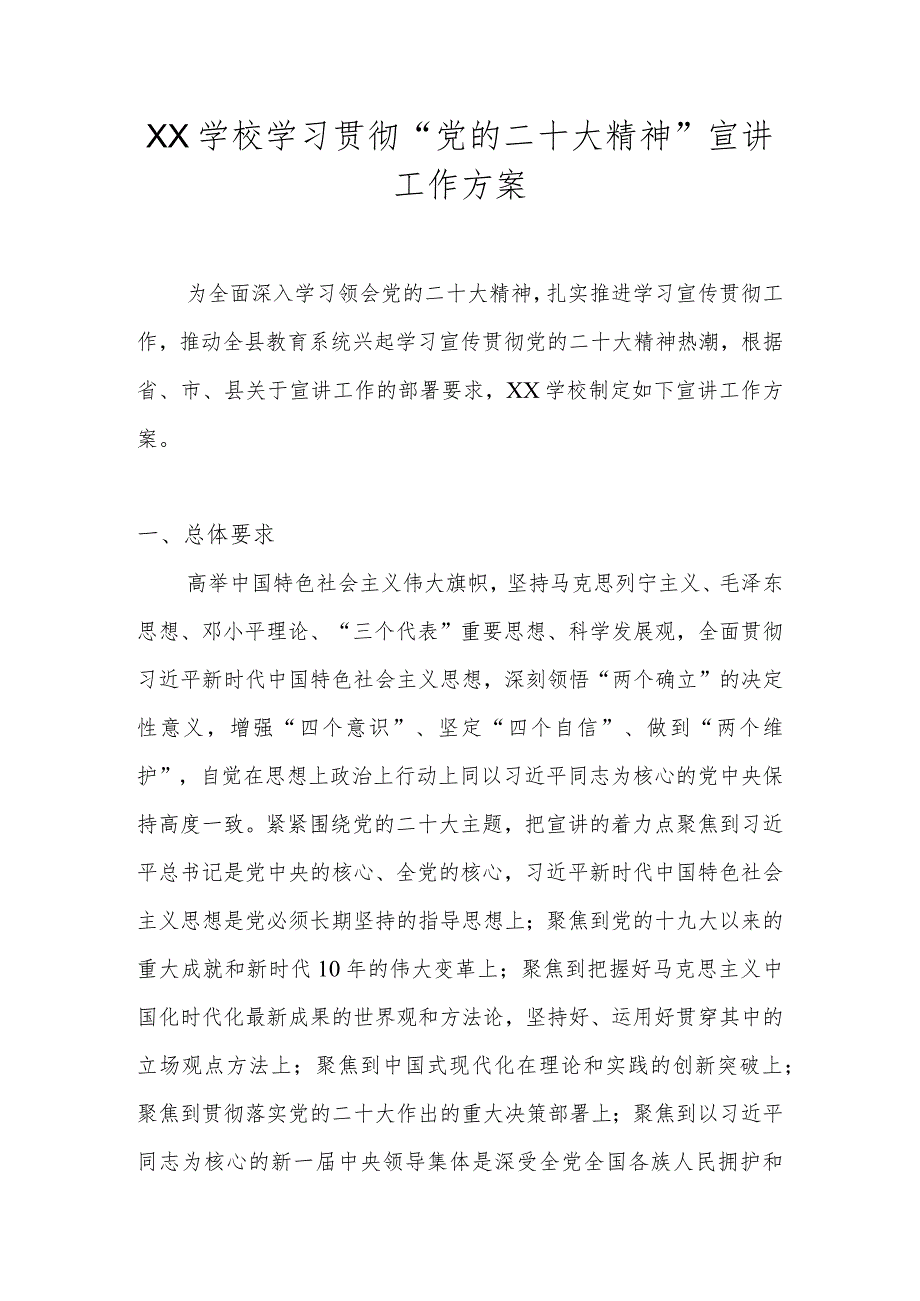 XX学校学习贯彻“党的二十大精神”宣讲工作方案

为全面深入学习领会党的二十大精神，扎实推进学习宣传贯彻工作，推动全县教育系统兴起学习宣传贯彻党的二十大精神热潮，根据省、市、县关于宣讲工作的部署要求，XX学校制定如下宣讲工作方案。

一、总体要求

高举中国特色社会主义伟大旗帜，坚持马克思列宁主义、毛泽东思想、邓小平理论、“三个代表”重要思想、科学发展观，全面贯彻习近平新时代中国特色社会主义思想，深刻领悟“两个确立”的决定性意义，增强“四个意识”、坚定“四个自信”、做到“两个维护”，自觉在思想上政治上行动上同以习近平同志为核心的党中央保持高度一致。紧紧围绕党的二十大主题，把宣讲的着力点聚焦到习近平总书记是党中央的核心、全党的核心，习近平新时代中国特色社会主义思想是党必须长期坚持的指导思想上；聚焦到党的十九大以来的重大成就和新时代10年的伟大变革上；聚焦到把握好马克思主义中国化时代化最新成果的世界观和方法论，坚持好、运用好贯穿其中的立场观点方法上；聚焦到中国式现代化在理论和实践的创新突破上；聚焦到贯彻落实党的二十大作出的重大决策部署上；聚焦到以习近平同志为核心的新一届中央领导集体是深受全党全国各族人民拥护和